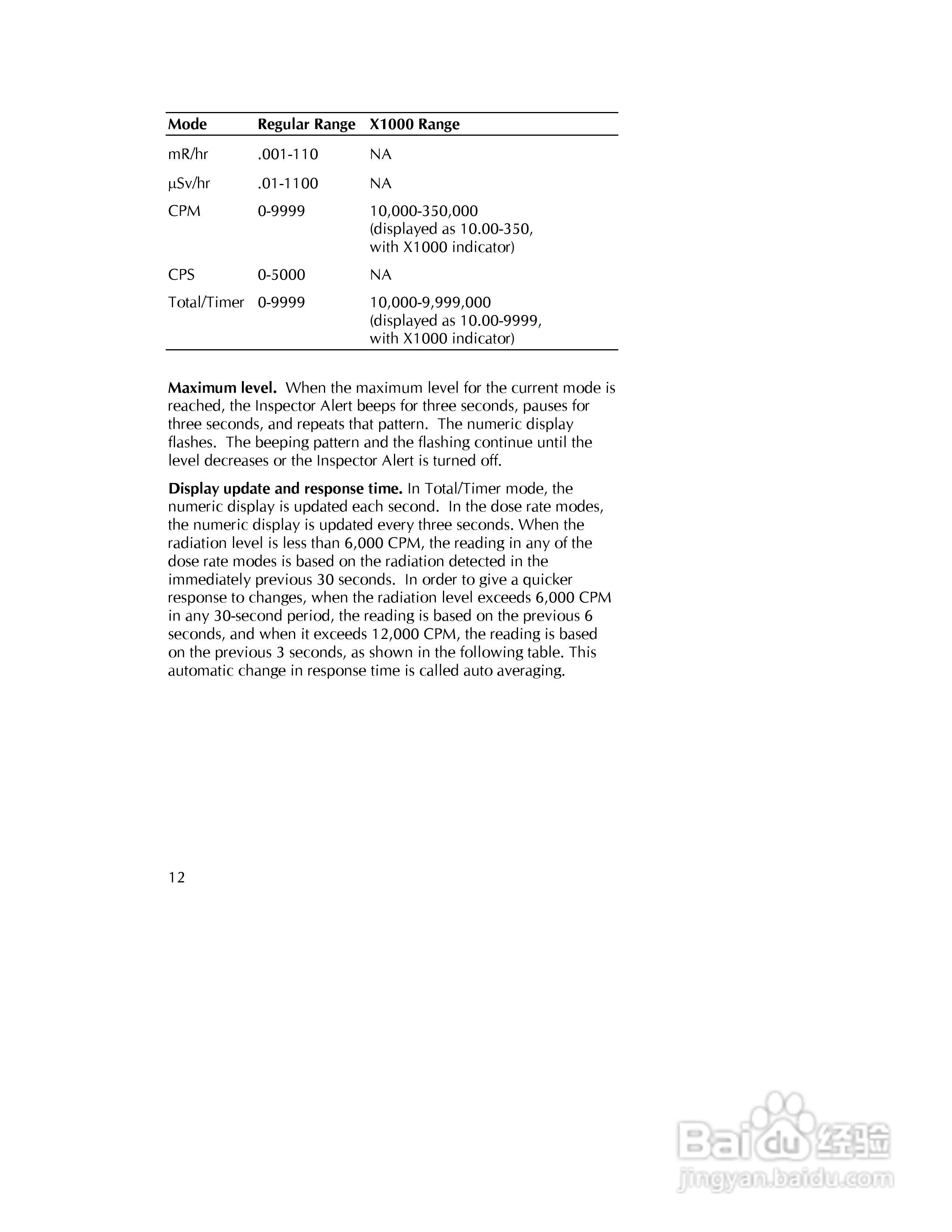 | Mode | Regular Range | X1000 Range |
|---|---|---|
| mR/hr | .001-110 | NA |
| μSv/hr | .01-1100 | NA |
| CPM | 0-9999 | 10,000-350,000 (displayed as 10.00-350, with X1000 indicator) |
| CPS | 0-5000 | NA |
| Total/Timer | 0-9999 | 10,000-9,999,000 (displayed as 10.00-9999, with X1000 indicator) |

**Maximum level.** When the maximum level for the current mode is reached, the Inspector Alert beeps for three seconds, pauses for three seconds, and repeats that pattern. The numeric display flashes. The beeping pattern and the flashing continue until the level decreases or the Inspector Alert is turned off.

**Display update and response time.** In Total/Timer mode, the numeric display is updated each second. In the dose rate modes, the numeric display is updated every three seconds. When the radiation level is less than 6,000 CPM, the reading in any of the dose rate modes is based on the radiation detected in the immediately previous 30 seconds. In order to give a quicker response to changes, when the radiation level exceeds 6,000 CPM in any 30-second period, the reading is based on the previous 6 seconds, and when it exceeds 12,000 CPM, the reading is based on the previous 3 seconds, as shown in the following table. This automatic change in response time is called auto averaging.

12

Baidu 经验
jingyan.baidu.com